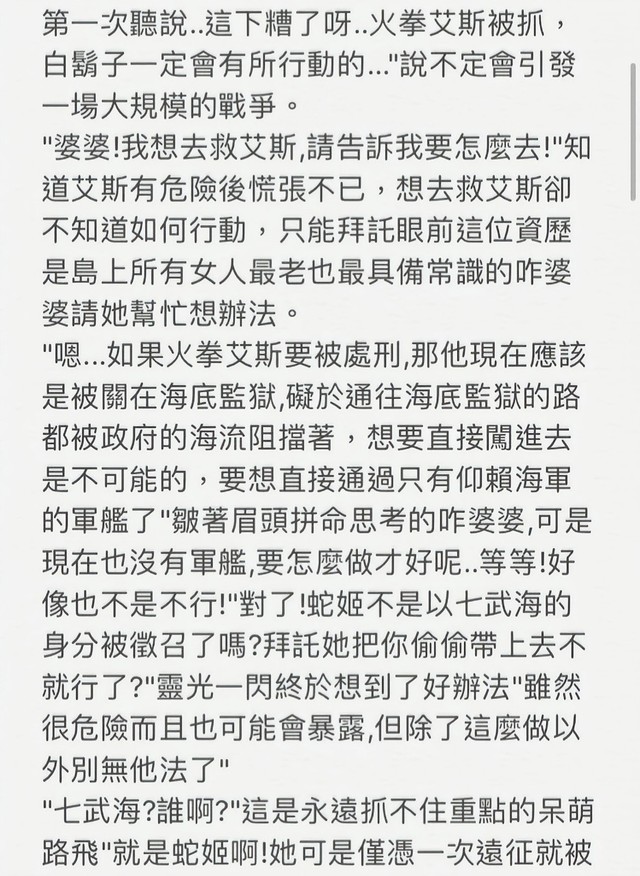 第一次聽說..這下糟了呀..火拳艾斯被抓，白鬍子一定會有所行動的..."說不定會引發一場大規模的戰爭。
"婆婆!我想去救艾斯,請告訴我要怎麼去!"知道艾斯有危險後慌張不已，想去救艾斯卻不知道如何行動，只能拜託眼前這位資歷是島上所有女人最老也最具備常識的咋婆婆請她幫忙想辦法。
"嗯...如果火拳艾斯要被處刑,那他現在應該是被關在海底監獄,礙於通往海底監獄的路都被政府的海流阻擋著，想要直接闖進去是不可能的，要想直接通過只有仰賴海軍的軍艦了"皺著眉頭拼命思考的咋婆婆,可是現在也沒有軍艦,要怎麼做才好呢..等等!好像也不是不行!"對了!蛇姬不是以七武海的身分被徵召了嗎?拜託她把你偷偷帶上去不就行了?"靈光一閃終於想到了好辦法"雖然很危險而且也可能會暴露,但除了這麼做以外別無他法了"
"七武海?誰啊?"這是永遠抓不住重點的呆萌路飛"就是蛇姬啊!她可是僅憑一次遠征就被